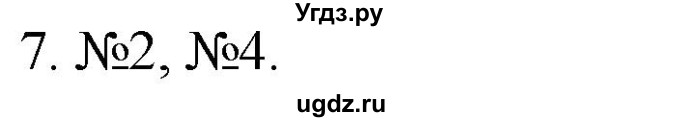 Угдз.ру

7. №2, №4.

ugdz.ru